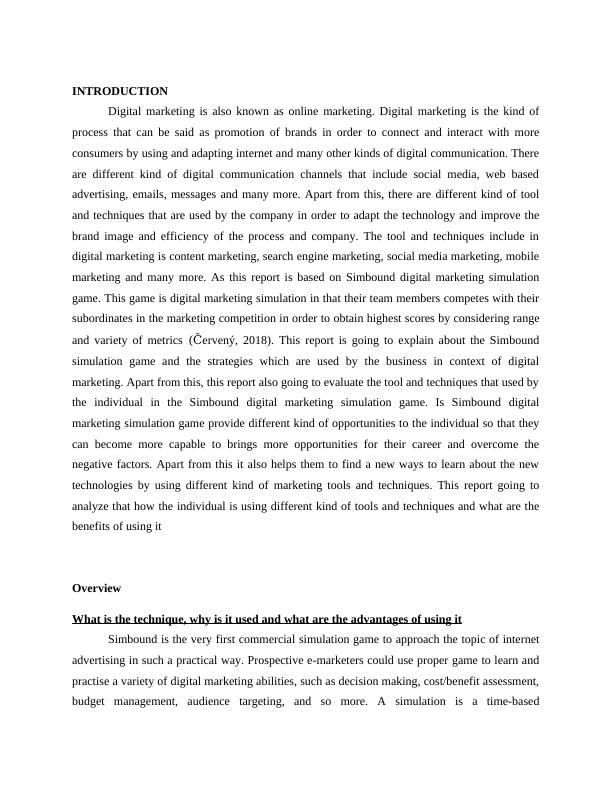 INTRODUCTION

Digital marketing is also known as online marketing. Digital marketing is the kind of process that can be said as promotion of brands in order to connect and interact with more consumers by using and adapting internet and many other kinds of digital communication. There are different kind of digital communication channels that include social media, web based advertising, emails, messages and many more. Apart from this, there are different kind of tool and techniques that are used by the company in order to adapt the technology and improve the brand image and efficiency of the process and company. The tool and techniques include in digital marketing is content marketing, search engine marketing, social media marketing, mobile marketing and many more. As this report is based on Simbound digital marketing simulation game. This game is digital marketing simulation in that their team members competes with their subordinates in the marketing competition in order to obtain highest scores by considering range and variety of metrics (Červený, 2018). This report is going to explain about the Simbound simulation game and the strategies which are used by the business in context of digital marketing. Apart from this, this report also going to evaluate the tool and techniques that used by the individual in the Simbound digital marketing simulation game. Is Simbound digital marketing simulation game provide different kind of opportunities to the individual so that they can become more capable to brings more opportunities for their career and overcome the negative factors. Apart from this it also helps them to find a new ways to learn about the new technologies by using different kind of marketing tools and techniques. This report going to analyze that how the individual is using different kind of tools and techniques and what are the benefits of using it

Overview

What is the technique, why is it used and what are the advantages of using it

Simbound is the very first commercial simulation game to approach the topic of internet advertising in such a practical way. Prospective e-marketers could use proper game to learn and practise a variety of digital marketing abilities, such as decision making, cost/benefit assessment, budget management, audience targeting, and so more. A simulation is a time-based